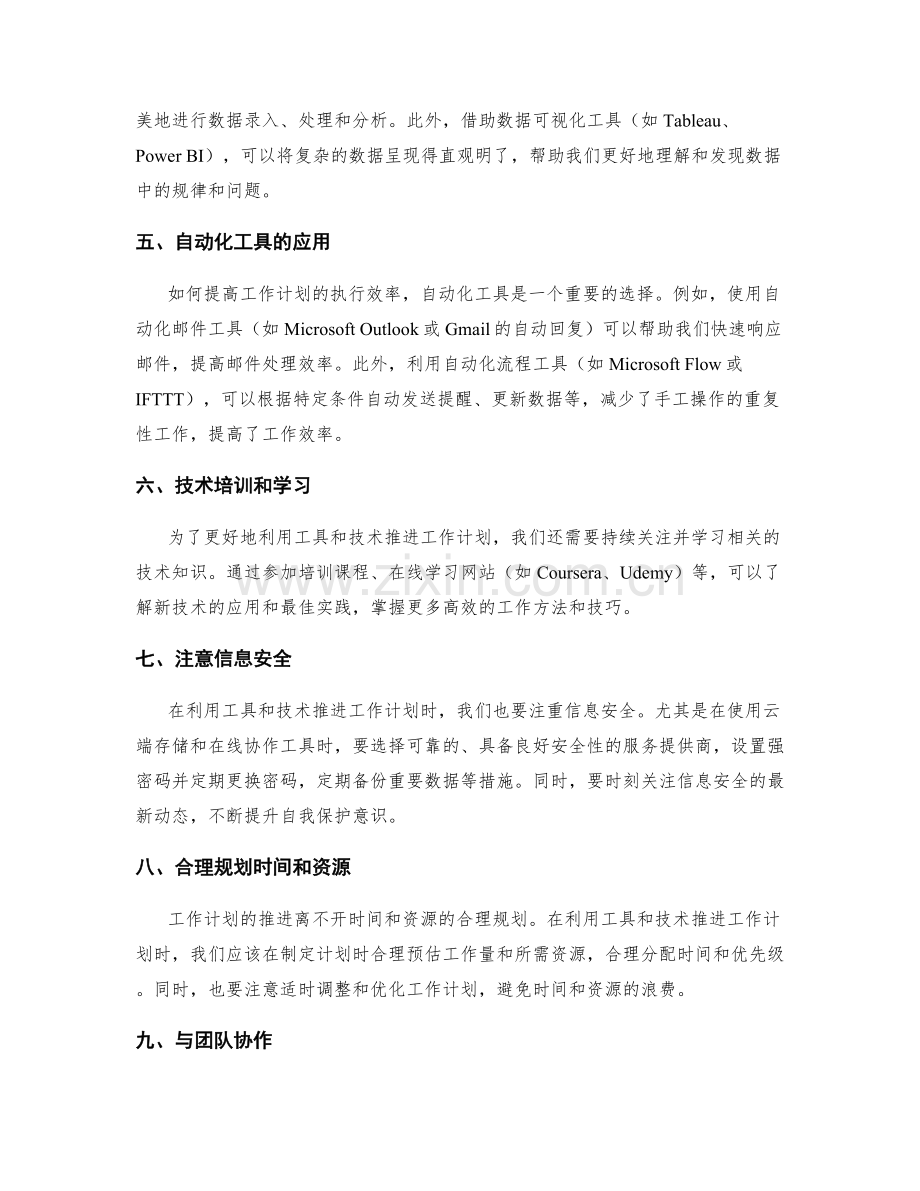 美地进行数据录入、处理和分析。此外，借助数据可视化工具（如Tableau、Power BI），可以将复杂的数据呈现得直观明了，帮助我们更好地理解和发现数据中的规律和问题。

五、自动化工具的应用

如何提高工作计划的执行效率，自动化工具是一个重要的选择。例如，使用自动化邮件工具（如Microsoft Outlook或Gmail的自动回复）可以帮助我们快速响应邮件，提高邮件处理效率。此外，利用自动化流程工具（如Microsoft Flow或IFTTT），可以根据特定条件自动发送提醒、更新数据等，减少了手工操作的重复性工作，提高了工作效率。

六、技术培训和学习

为了更好地利用工具和技术推进工作计划，我们还需要持续关注并学习相关的技术知识。通过参加培训课程、在线学习网站（如Coursera、Udemy）等，可以了解新技术的应用和最佳实践，掌握更多高效的工作方法和技巧。

七、注意信息安全

在利用工具和技术推进工作计划时，我们也要注重信息安全。尤其是在使用云端存储和在线协作工具时，要选择可靠的、具备良好安全性的服务提供商，设置强密码并定期更换密码，定期备份重要数据等措施。同时，要时刻关注信息安全的最新动态，不断提升自我保护意识。

八、合理规划时间和资源

工作计划的推进离不开时间和资源的合理规划。在利用工具和技术推进工作计划时，我们应该在制定计划时合理预估工作量和所需资源，合理分配时间和优先级。同时，也要注意适时调整和优化工作计划，避免时间和资源的浪费。

九、与团队协作

www.zixin.com.cn